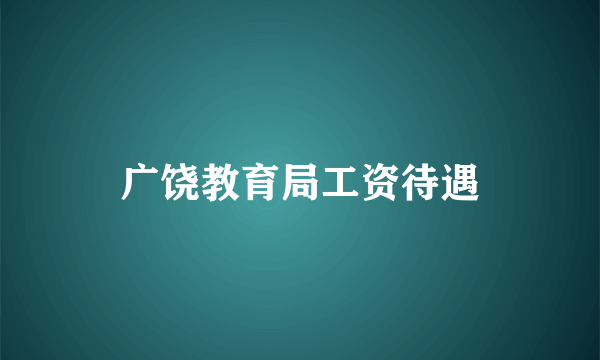 广饶教育局工资待遇